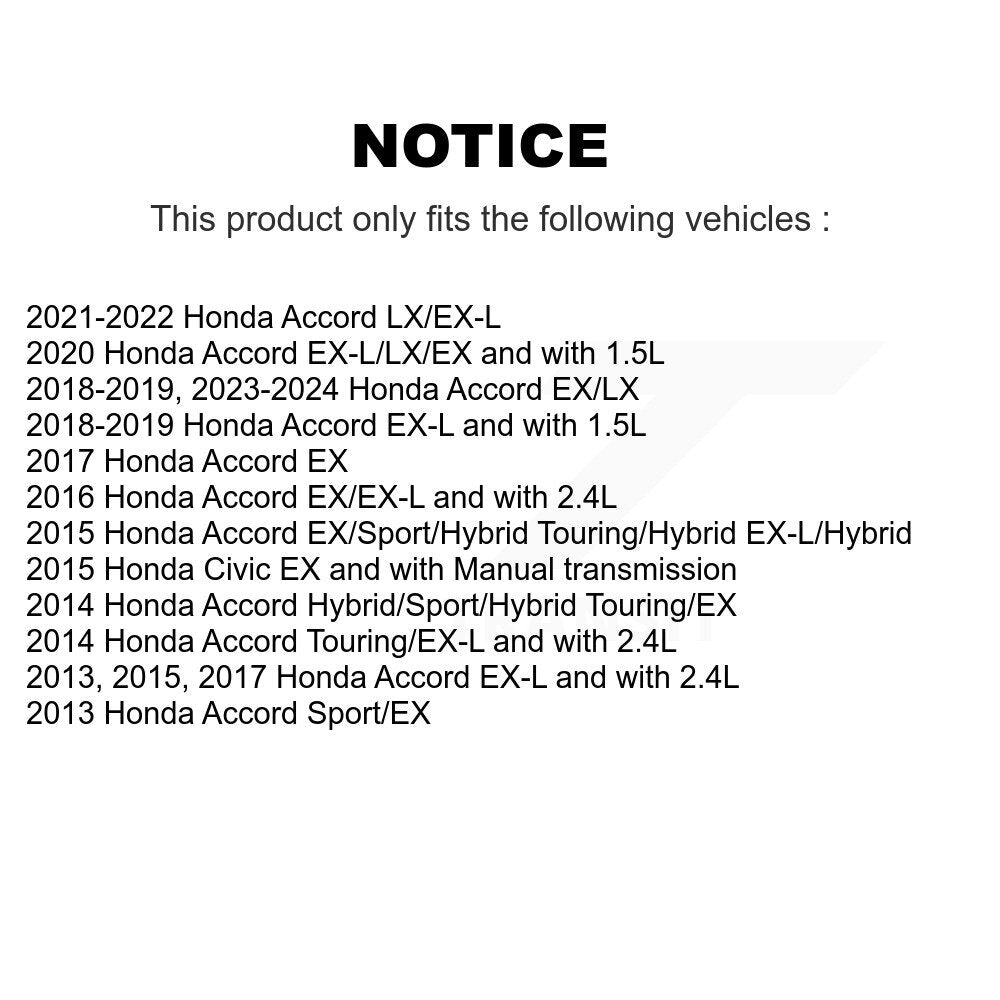 NOTICE

This product only fits the following vehicles :

2021-2022 Honda Accord LX/EX-L
2020 Honda Accord EX-L/LX/EX and with 1.5L
2018-2019, 2023-2024 Honda Accord EX/LX
2018-2019 Honda Accord EX-L and with 1.5L
2017 Honda Accord EX
2016 Honda Accord EX/EX-L and with 2.4L
2015 Honda Accord EX/Sport/Hybrid Touring/Hybrid EX-L/Hybrid
2015 Honda Civic EX and with Manual transmission
2014 Honda Accord Hybrid/Sport/Hybrid Touring/EX
2014 Honda Accord Touring/EX-L and with 2.4L
2013, 2015, 2017 Honda Accord EX-L and with 2.4L
2013 Honda Accord Sport/EX